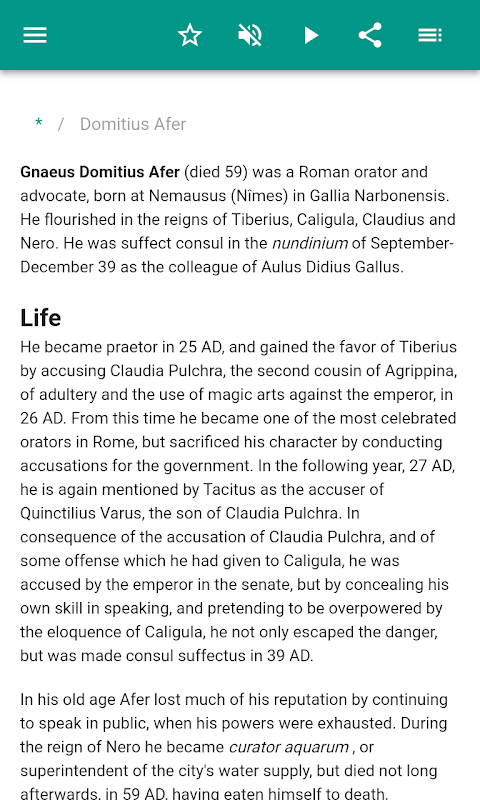 * / Domitius Afer

Gnaeus Domitius Afer (died 59) was a Roman orator and advocate, born at Nemausus (Nîmes) in Gallia Narbonensis. He flourished in the reigns of Tiberius, Caligula, Claudius and Nero. He was suffect consul in the nundinium of September-December 39 as the colleague of Aulus Didius Gallus.

Life

He became praetor in 25 AD, and gained the favor of Tiberius by accusing Claudia Pulchra, the second cousin of Agrippina, of adultery and the use of magic arts against the emperor, in 26 AD. From this time he became one of the most celebrated orators in Rome, but sacrificed his character by conducting accusations for the government. In the following year, 27 AD, he is again mentioned by Tacitus as the accuser of Quinctilius Varus, the son of Claudia Pulchra. In consequence of the accusation of Claudia Pulchra, and of some offense which he had given to Caligula, he was accused by the emperor in the senate, but by concealing his own skill in speaking, and pretending to be overpowered by the eloquence of Caligula, he not only escaped the danger, but was made consul suffectus in 39 AD.

In his old age Afer lost much of his reputation by continuing to speak in public, when his powers were exhausted. During the reign of Nero he became curator aquarum , or superintendent of the city's water supply, but died not long afterwards, in 59 AD, having eaten himself to death.